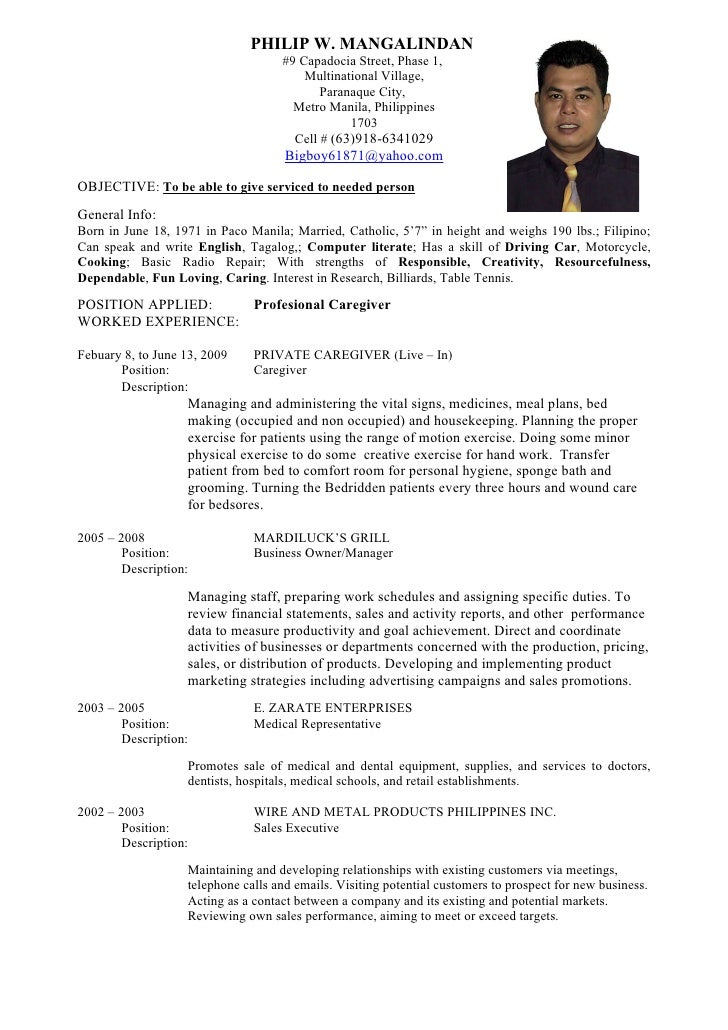 PHILIP W. MANGALINDAN
#9 Capadocia Street, Phase 1,
Multinational Village,
Paranaque City,
Metro Manila, Philippines
1703
Cell # (63)918-6341029
Bigboy61871@yahoo.com

OBJECTIVE: To be able to give serviced to needed person

General Info:
Born in June 18, 1971 in Paco Manila; Married, Catholic, 5'7" in height and weighs 190 lbs.; Filipino; Can speak and write English, Tagalog,; Computer literate; Has a skill of Driving Car, Motorcycle, Cooking; Basic Radio Repair; With strengths of Responsible, Creativity, Resourcefulness, Dependable, Fun Loving, Caring. Interest in Research, Billiards, Table Tennis.

POSITION APPLIED: Profesional Caregiver
WORKED EXPERIENCE:

Febuary 8, to June 13, 2009 PRIVATE CAREGIVER (Live – In)
Position: Caregiver
Description:
Managing and administering the vital signs, medicines, meal plans, bed making (occupied and non occupied) and housekeeping. Planning the proper exercise for patients using the range of motion exercise. Doing some minor physical exercise to do some creative exercise for hand work. Transfer patient from bed to comfort room for personal hygiene, sponge bath and grooming. Turning the Bedridden patients every three hours and wound care for bedsores.

2005 – 2008 MARDILUCK'S GRILL
Position: Business Owner/Manager
Description:

Managing staff, preparing work schedules and assigning specific duties. To review financial statements, sales and activity reports, and other performance data to measure productivity and goal achievement. Direct and coordinate activities of businesses or departments concerned with the production, pricing, sales, or distribution of products. Developing and implementing product marketing strategies including advertising campaigns and sales promotions.

2003 – 2005 E. ZARATE ENTERPRISES
Position: Medical Representative
Description:

Promotes sale of medical and dental equipment, supplies, and services to doctors, dentists, hospitals, medical schools, and retail establishments.

2002 – 2003 WIRE AND METAL PRODUCTS PHILIPPINES INC.
Position: Sales Executive
Description:

Maintaining and developing relationships with existing customers via meetings, telephone calls and emails. Visiting potential customers to prospect for new business. Acting as a contact between a company and its existing and potential markets. Reviewing own sales performance, aiming to meet or exceed targets.